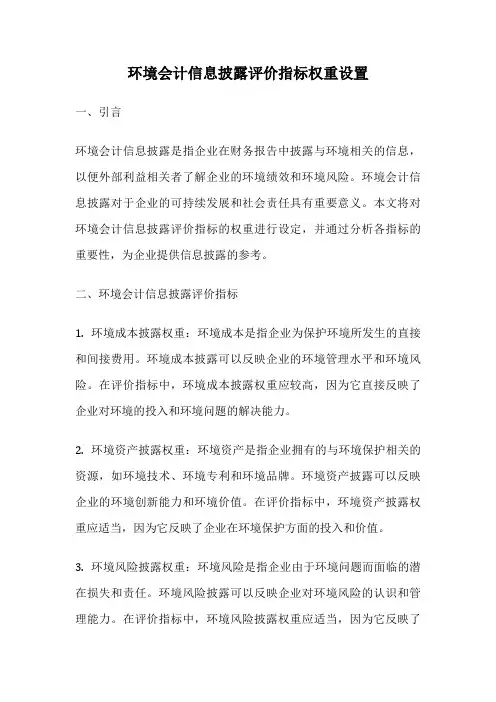 环境会计信息披露评价指标权重设置

一、引言

环境会计信息披露是指企业在财务报告中披露与环境相关的信息，以便外部利益相关者了解企业的环境绩效和环境风险。环境会计信息披露对于企业的可持续发展和社会责任具有重要意义。本文将对环境会计信息披露评价指标的权重进行设定，并通过分析各指标的重要性，为企业提供信息披露的参考。

二、环境会计信息披露评价指标

1. 环境成本披露权重：环境成本是指企业为保护环境所发生的直接和间接费用。环境成本披露可以反映企业的环境管理水平和环境风险。在评价指标中，环境成本披露权重应较高，因为它直接反映了企业对环境的投入和环境问题的解决能力。

2. 环境资产披露权重：环境资产是指企业拥有的与环境保护相关的资源，如环境技术、环境专利和环境品牌。环境资产披露可以反映企业的环境创新能力和环境价值。在评价指标中，环境资产披露权重应适当，因为它反映了企业在环境保护方面的投入和价值。

3. 环境风险披露权重：环境风险是指企业由于环境问题而面临的潜在损失和责任。环境风险披露可以反映企业对环境风险的认识和管理能力。在评价指标中，环境风险披露权重应适当，因为它反映了